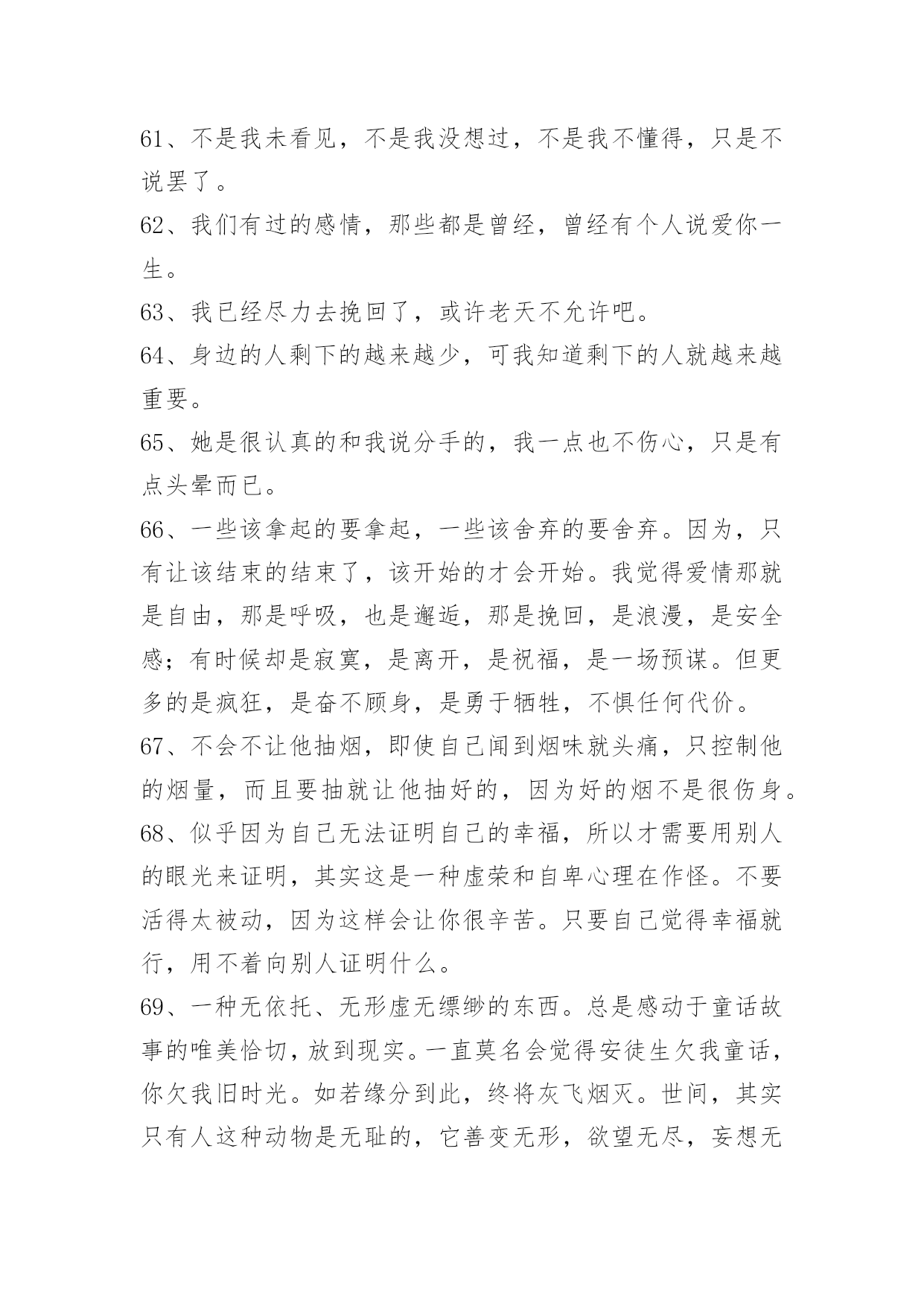 61、不是我未看见，不是我没想过，不是我不懂得，只是不说罢了。

62、我们有过的感情，那些都是曾经，曾经有个人说爱你一生。

63、我已经尽力去挽回了，或许老天不允许吧。

64、身边的人剩下的越来越少，可我知道剩下的人就越来越重要。

65、她是很认真的和我说分手的，我一点也不伤心，只是有点头晕而已。

66、一些该拿起的要拿起，一些该舍弃的要舍弃。因为，只有让该结束的结束了，该开始的才会开始。我觉得爱情那就是自由，那是呼吸，也是邂逅，那是挽回，是浪漫，是安全感；有时候却是寂寞，是离开，是祝福，是一场预谋。但更多的是疯狂，是奋不顾身，是勇于牺牲，不惧任何代价。

67、不会不让他抽烟，即使自己闻到烟味就头痛，只控制他的烟量，而且要抽就让他抽好的，因为好的烟不是很伤身。

68、似乎因为自己无法证明自己的幸福，所以才需要用别人的眼光来证明，其实这是一种虚荣和自卑心理在作怪。不要活得太被动，因为这样会让你很辛苦。只要自己觉得幸福就行，用不着向别人证明什么。

69、一种无依托、无形虚无缥缈的东西。总是感动于童话故事的唯美恰切，放到现实。一直莫名会觉得安徒生欠我童话，你欠我旧时光。如若缘分到此，终将灰飞烟灭。世间，其实只有人这种动物是无耻的，它善变无形，欲望无尽，妄想无